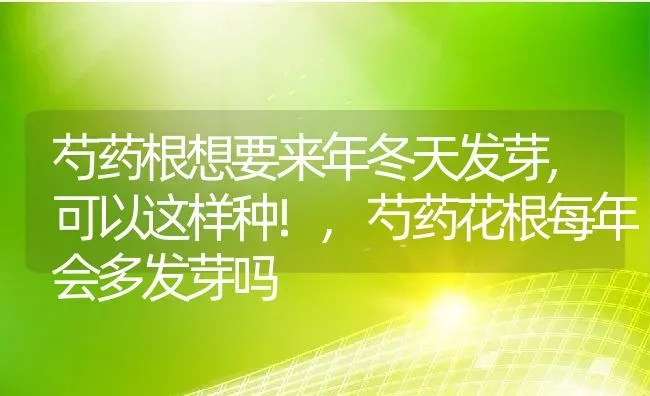 芍药根想要来年冬天发芽,可以这样种!,芍药花根每年会多发芽吗